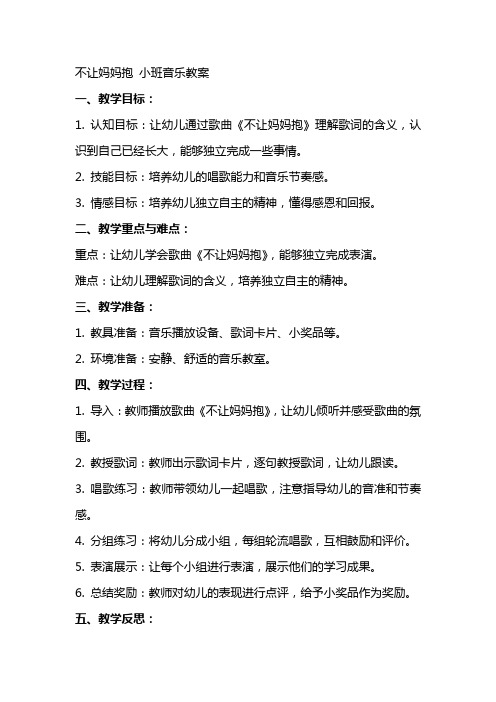 不让妈妈抱 小班音乐教案

一、教学目标：

1. 认知目标：让幼儿通过歌曲《不让妈妈抱》理解歌词的含义，认识到自己已经长大，能够独立完成一些事情。

2. 技能目标：培养幼儿的唱歌能力和音乐节奏感。

3. 情感目标：培养幼儿独立自主的精神，懂得感恩和回报。

二、教学重点与难点：

重点：让幼儿学会歌曲《不让妈妈抱》，能够独立完成表演。

难点：让幼儿理解歌词的含义，培养独立自主的精神。

三、教学准备：

1. 教具准备：音乐播放设备、歌词卡片、小奖品等。

2. 环境准备：安静、舒适的音乐教室。

四、教学过程：

1. 导入：教师播放歌曲《不让妈妈抱》，让幼儿倾听并感受歌曲的氛围。

2. 教授歌词：教师出示歌词卡片，逐句教授歌词，让幼儿跟读。

3. 唱歌练习：教师带领幼儿一起唱歌，注意指导幼儿的音准和节奏感。

4. 分组练习：将幼儿分成小组，每组轮流唱歌，互相鼓励和评价。

5. 表演展示：让每个小组进行表演，展示他们的学习成果。

6. 总结奖励：教师对幼儿的表现进行点评，给予小奖品作为奖励。

五、教学反思：